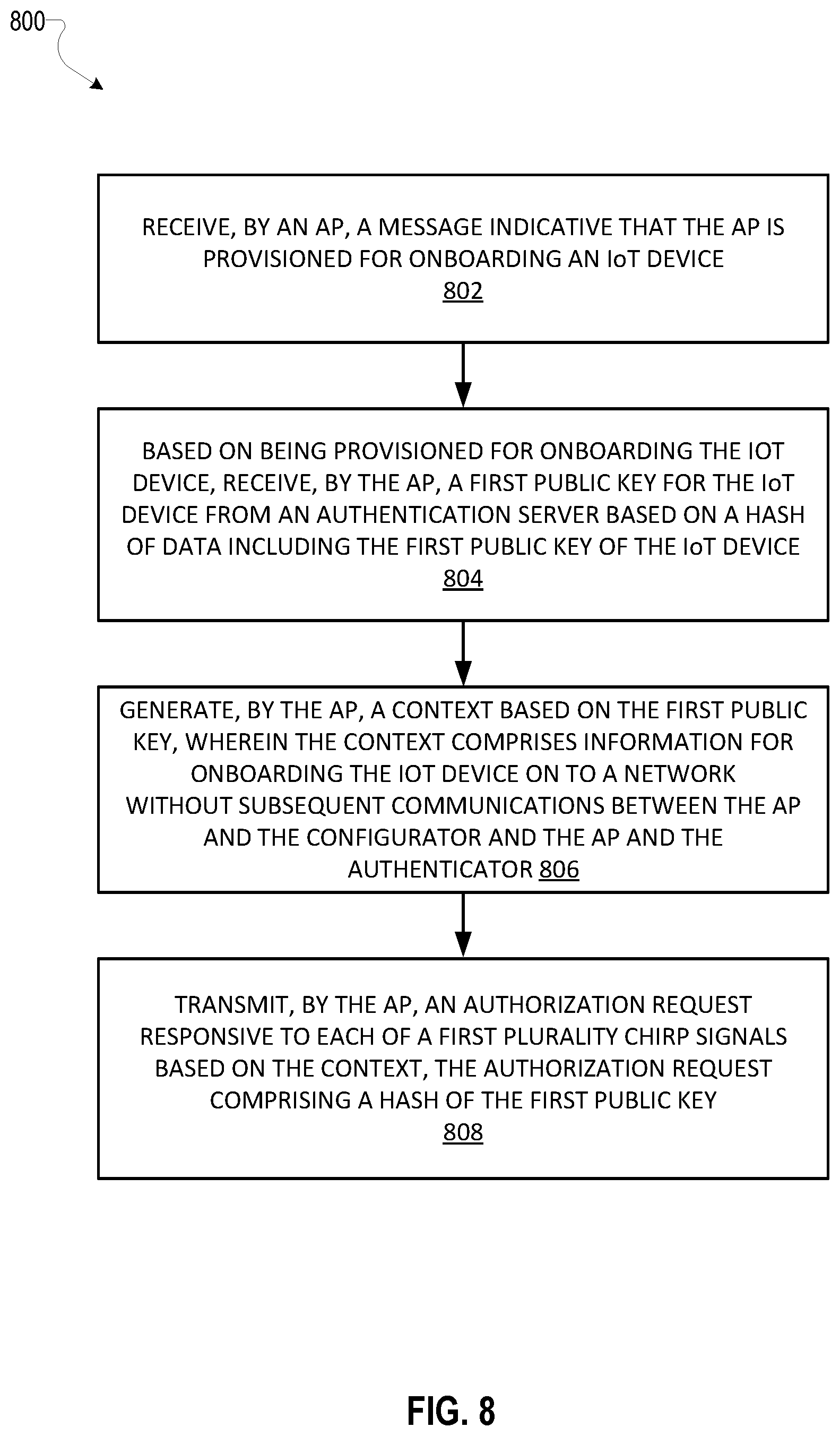 800

RECEIVE, BY AN AP, A MESSAGE INDICATIVE THAT THE AP IS PROVISIONED FOR ONBOARDING AN IoT DEVICE
802

BASED ON BEING PROVISIONED FOR ONBOARDING THE IOT DEVICE, RECEIVE, BY THE AP, A FIRST PUBLIC KEY FOR THE IoT DEVICE FROM AN AUTHENTICATION SERVER BASED ON A HASH OF DATA INCLUDING THE FIRST PUBLIC KEY OF THE IoT DEVICE
804

GENERATE, BY THE AP, A CONTEXT BASED ON THE FIRST PUBLIC KEY, WHEREIN THE CONTEXT COMPRISES INFORMATION FOR ONBOARDING THE IOT DEVICE ON TO A NETWORK WITHOUT SUBSEQUENT COMMUNICATIONS BETWEEN THE AP AND THE CONFIGURATOR AND THE AP AND THE AUTHENTICATOR 806

TRANSMIT, BY THE AP, AN AUTHORIZATION REQUEST RESPONSIVE TO EACH OF A FIRST PLURALITY CHIRP SIGNALS BASED ON THE CONTEXT, THE AUTHORIZATION REQUEST COMPRISING A HASH OF THE FIRST PUBLIC KEY
808

FIG. 8